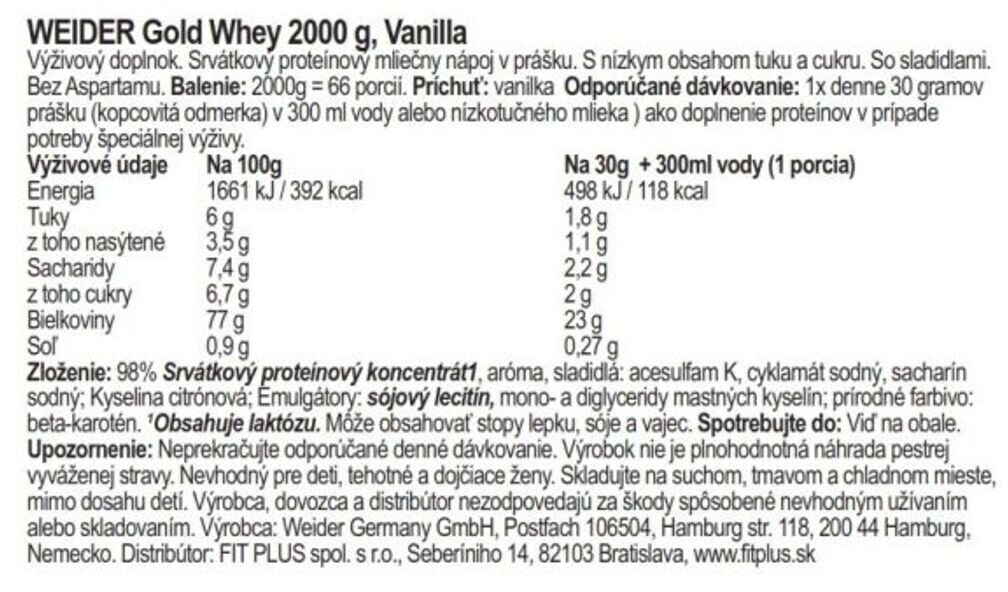 WEIDER Gold Whey 2000 g, Vanilla

Výživový doplnok. Srvátkový proteínový mliečny nápoj v prášku. S nízkym obsahom tuku a cukru. So sladidlami. Bez Aspartamu. Balenie: 2000g = 66 porcií. Príchuť: vanilka Odporúčané dávkovanie: 1x denne 30 gramov prášku (kopcovitá odmerka) v 300 ml vody alebo nízkotučného mlieka ) ako doplnenie proteínov v prípade potreby špeciálnej výživy.

| Výživové údaje | Na 100g | Na 30g + 300ml vody (1 porcia) |
|---|---|---|
| Energia | 1661 kJ / 392 kcal | 498 kJ / 118 kcal |
| Tuky | 6 g | 1,8 g |
| z toho nasýtené | 3,5 g | 1,1 g |
| Sacharidy | 7,4 g | 2,2 g |
| z toho cukry | 6,7 g | 2 g |
| Bielkoviny | 77 g | 23 g |
| Soľ | 0,9 g | 0,27 g |

Zloženie: 98% Srvátkový proteínový koncentrát1, aróma, sladidlá: acesulfam K, cyklamát sodný, sacharín sodný; Kyselina citrónová; Emulgátory: sójový lecitín, mono- a diglyceridy mastných kyselín; prírodné farbivo: beta-karotén. $^{1}$Obsahuje laktózu. Môže obsahovať stopy lepku, sóje a vajec. Spotrebujte do: Viď na obale. Upozornenie: Neprekračujte odporúčané denné dávkovanie. Výrobok nie je plnohodnotná náhrada pestrej vyváženej stravy. Nevhodný pre deti, tehotné a dojčiace ženy. Skladujte na suchom, tmavom a chladnom mieste, mimo dosahu detí. Výrobca, dovozca a distribútor nezodpovedajú za škody spôsobené nevhodným užívaním alebo skladovaním. Výrobca: Weider Germany GmbH, Postfach 106504, Hamburg str. 118, 200 44 Hamburg, Nemecko. Distribútor: FIT PLUS spol. s r.o., Seberíniho 14, 82103 Bratislava, www.fitplus.sk